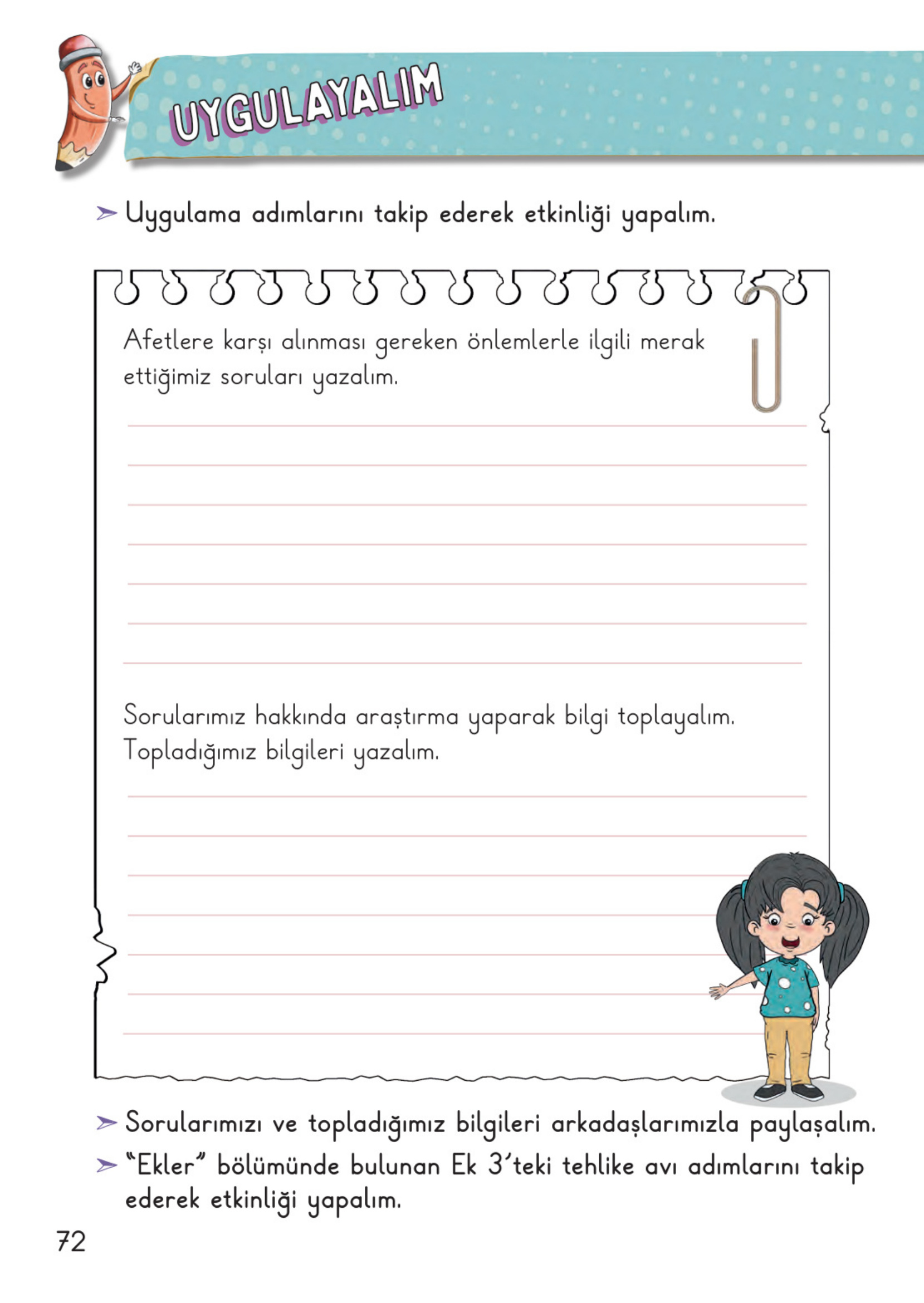 UYGULAYALIM

➢ Uygulama adımlarını takip ederek etkinliği yapalım.

Afetlere karşı alınması gereken önlemlerle ilgili merak ettiğimiz soruları yazalım.

Sorularımız hakkında araştırma yaparak bilgi toplayalım. Topladığımız bilgileri yazalım.

➢ Sorularımızı ve topladığımız bilgileri arkadaşlarımızla paylaşalım.

➢ "Ekler" bölümünde bulunan Ek 3'teki tehlike avı adımlarını takip ederek etkinliği yapalım.

72